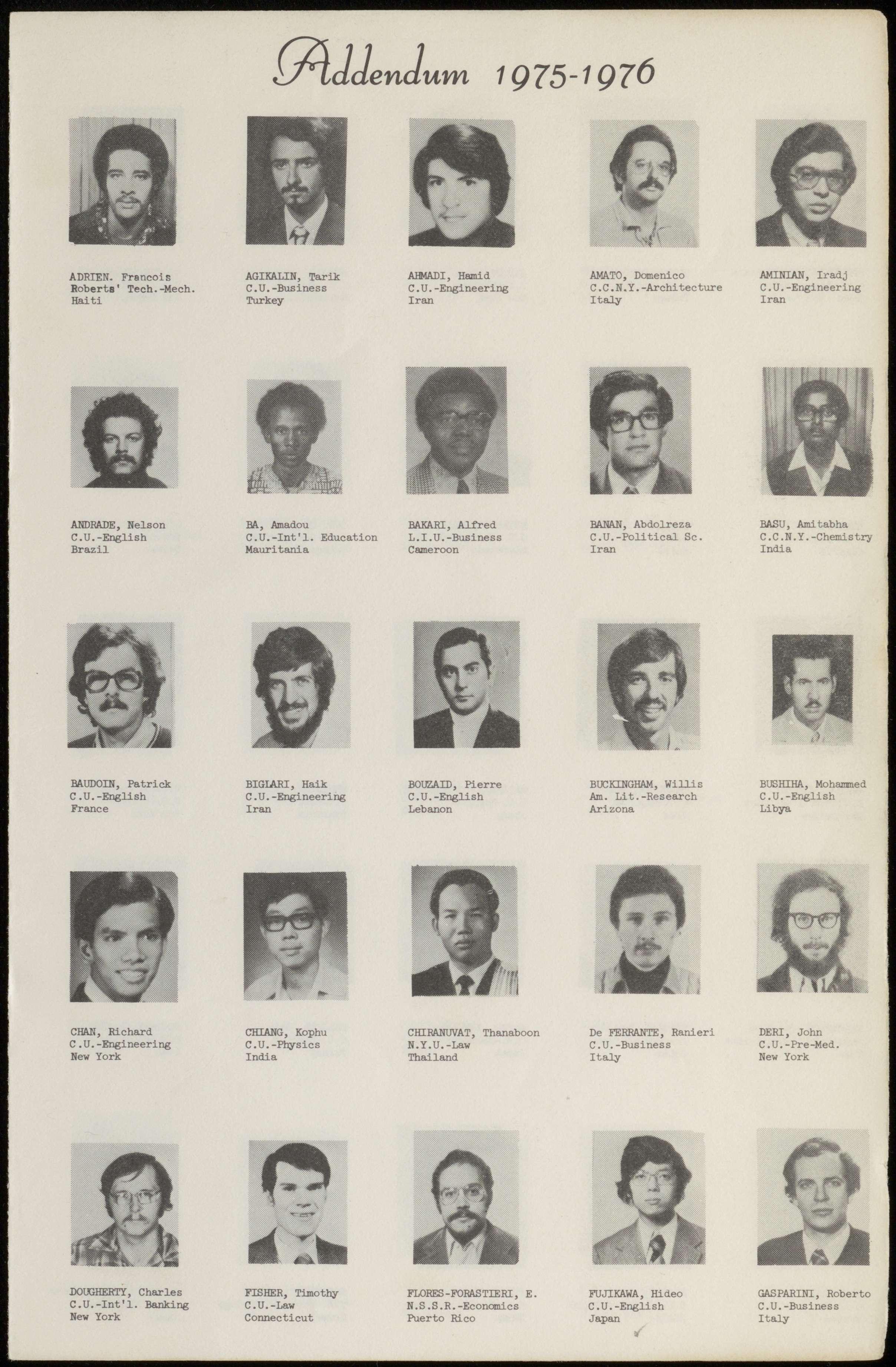 Addendum 1975-1976

ADRIEN. Francois
Roberts' Tech.-Mech.
Haiti

AGIKALIN, Tarik
C.U.-Business
Turkey

AHMADI, Hamid
C.U.-Engineering
Iran

AMATO, Domenico
C.C.N.Y.-Architecture
Italy

AMINIAN, Iradj
C.U.-Engineering
Iran

ANDRADE, Nelson
C.U.-English
Brazil

BA, Amadou
C.U.-Int'l. Education
Mauritania

BAKARI, Alfred
L.I.U.-Business
Cameroon

BANAN, Abdolreza
C.U.-Political Sc.
Iran

BASU, Amitabha
C.C.N.Y.-Chemistry
India

BAUDOIN, Patrick
C.U.-English
France

BIGIARI, Haik
C.U.-Engineering
Iran

BOUZAID, Pierre
C.U.-English
Lebanon

BUCKINGHAM, Willis
Am. Lit.-Research
Arizona

BUSHIHA, Mohammed
C.U.-English
Libya

CHAN, Richard
C.U.-Engineering
New York

CHIANG, Kophu
C.U.-Physics
India

CHIRANUVAT, Thanaboon
N.Y.U.-Law
Thailand

De FERRANTE, Ranieri
C.U.-Business
Italy

DERI, John
C.U.-Pre-Med.
New York

DOUGHERTY, Charles
C.U.-Int'l. Banking
New York

FISHER, Timothy
C.U.-Law
Connecticut

FLORES-FORASTIERI, E.
N.S.S.R.-Economics
Puerto Rico

FUJIKAWA, Hideo
C.U.-English
Japan

GASPARINI, Roberto
C.U.-Business
Italy